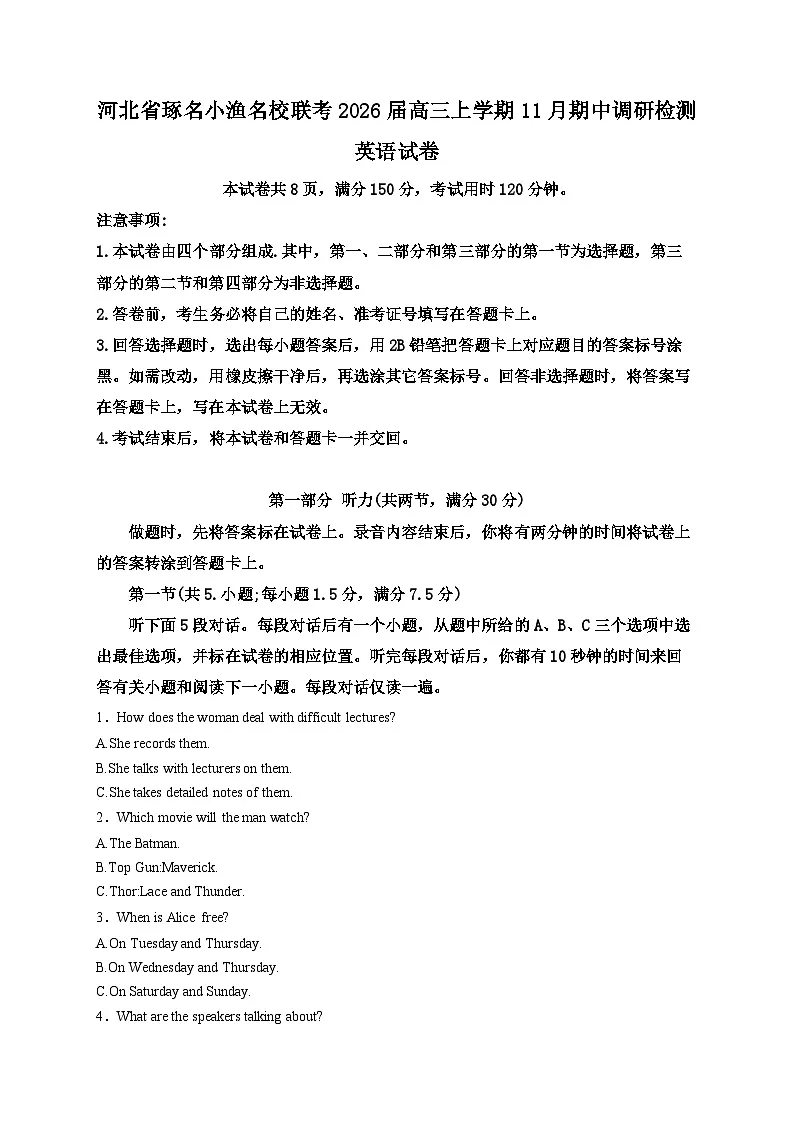 河北省琢名小渔名校联考2026届高三上学期11月期中调研检测
英语试卷

本试卷共8页，满分150分，考试用时120分钟。

注意事项:

1.本试卷由四个部分组成.其中，第一、二部分和第三部分的第一节为选择题，第三部分的第二节和第四部分为非选择题。

2.答卷前，考生务必将自己的姓名、准考证号填写在答题卡上。

3.回答选择题时，选出每小题答案后，用2B铅笔把答题卡上对应题目的答案标号涂黑。如需改动，用橡皮擦干净后，再选涂其它答案标号。回答非选择题时，将答案写在答题卡上，写在本试卷上无效。

4.考试结束后，将本试卷和答题卡一并交回。

第一部分 听力(共两节，满分30分)

做题时，先将答案标在试卷上。录音内容结束后，你将有两分钟的时间将试卷上的答案转涂到答题卡上。

第一节(共5.小题;每小题1.5分，满分7.5分)

听下面5段对话。每段对话后有一个小题，从题中所给的A、B、C三个选项中选出最佳选项，并标在试卷的相应位置。听完每段对话后，你都有10秒钟的时间来回答有关小题和阅读下一小题。每段对话仅读一遍。

1．How does the woman deal with difficult lectures?
A.She records them.
B.She talks with lecturers on them.
C.She takes detailed notes of them.

2．Which movie will the man watch?
A.The Batman.
B.Top Gun:Maverick.
C.Thor:Lace and Thunder.

3．When is Alice free?
A.On Tuesday and Thursday.
B.On Wednesday and Thursday.
C.On Saturday and Sunday.

4．What are the speakers talking about?